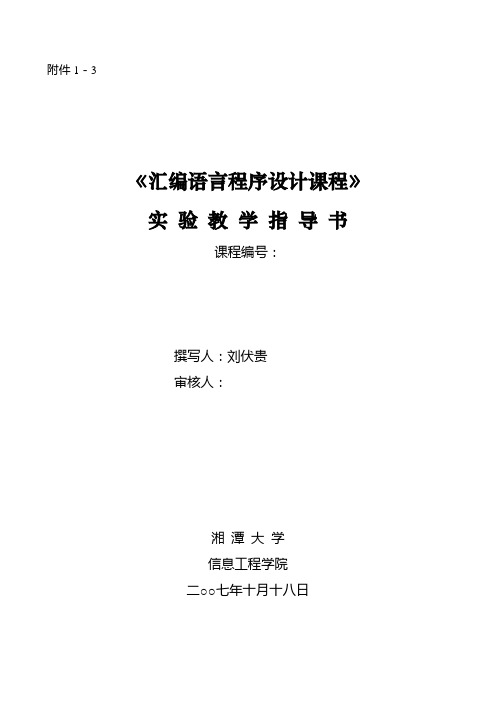 附件 1 - 3

《汇编语言程序设计课程》

实 验 教 学 指 导 书

课程编号：

撰写人：刘伏贵

审核人：

湘 潭 大 学

信息工程学院

二○○七年十月十八日